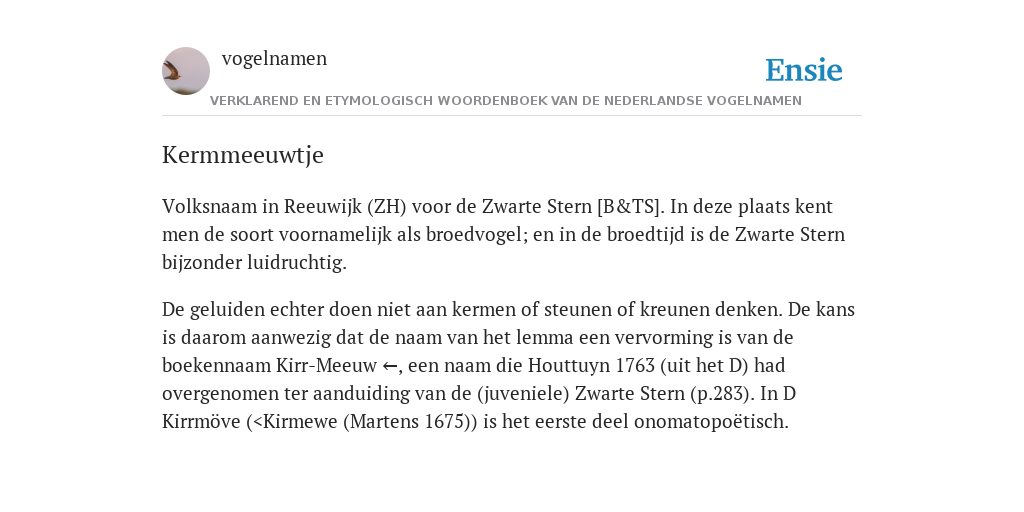 vogelnamen

Ensie

VERKLAREND EN ETYMOLOGISCH WOORDENBOEK VAN DE NEDERLANDSE VOGELNAMEN

Kermmeeuwtje

Volksnaam in Reeuwijk (ZH) voor de Zwarte Stern [B&TS]. In deze plaats kent men de soort voornamelijk als broedvogel; en in de broedtijd is de Zwarte Stern bijzonder luidruchtig.

De geluiden echter doen niet aan kermen of steunen of kreunen denken. De kans is daarom aanwezig dat de naam van het lemma een vervorming is van de boekennaam Kirr-Meeuw ←, een naam die Houttuyn 1763 (uit het D) had overgenomen ter aanduiding van de (juveniele) Zwarte Stern (p.283). In D Kirrmöve (<Kirmewe (Martens 1675)) is het eerste deel onomatopoëtisch.